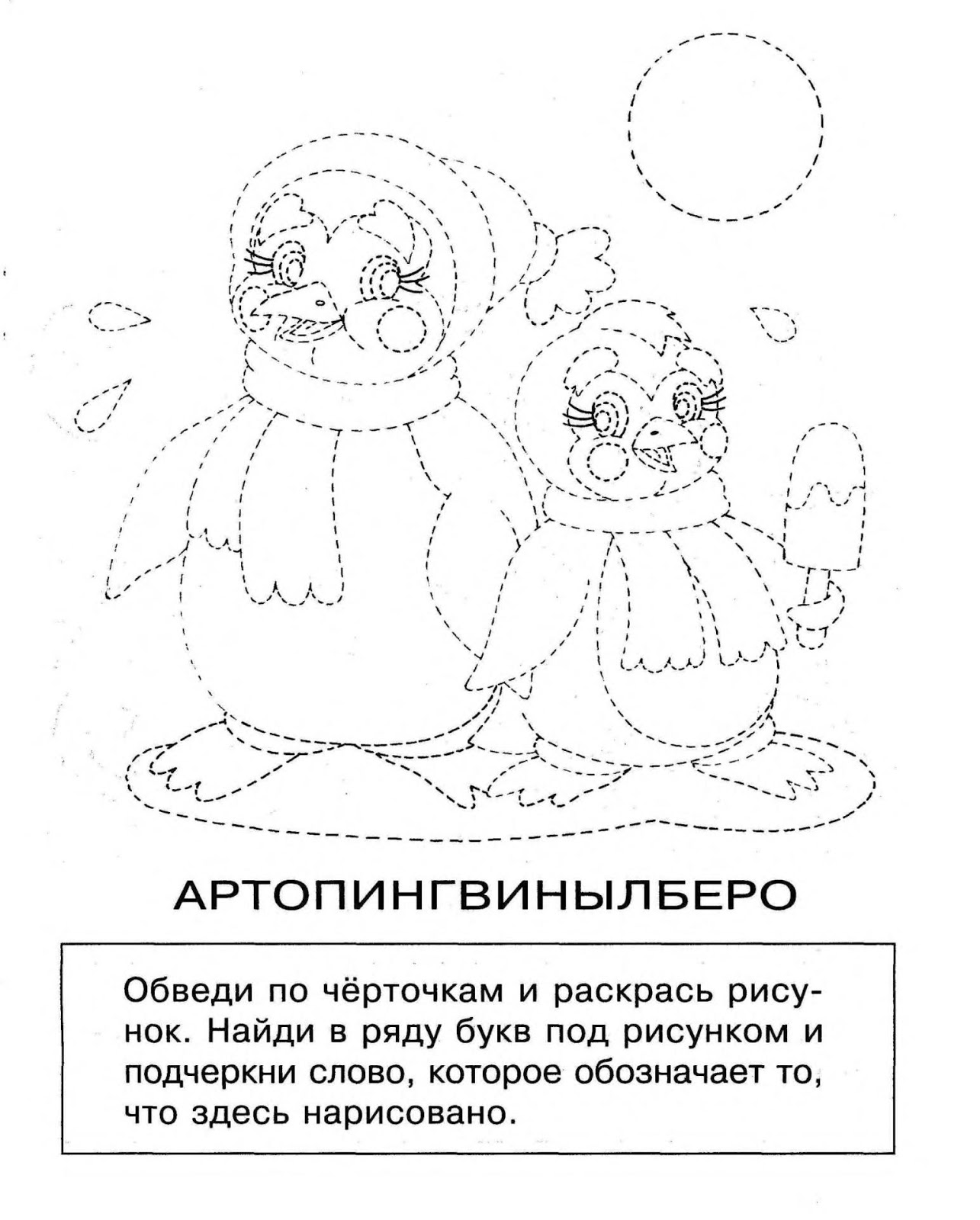 АРТОПИНГВИНЫЛБЕРО

Обведи по чёрточкам и раскрась рисунок. Найди в ряду букв под рисунком и подчеркни слово, которое обозначает то, что здесь нарисовано.